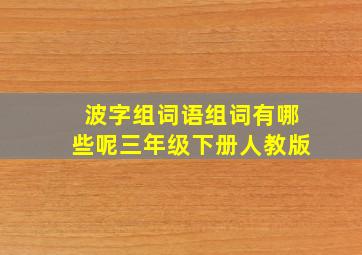 波字组词语组词有哪些呢三年级下册人教版